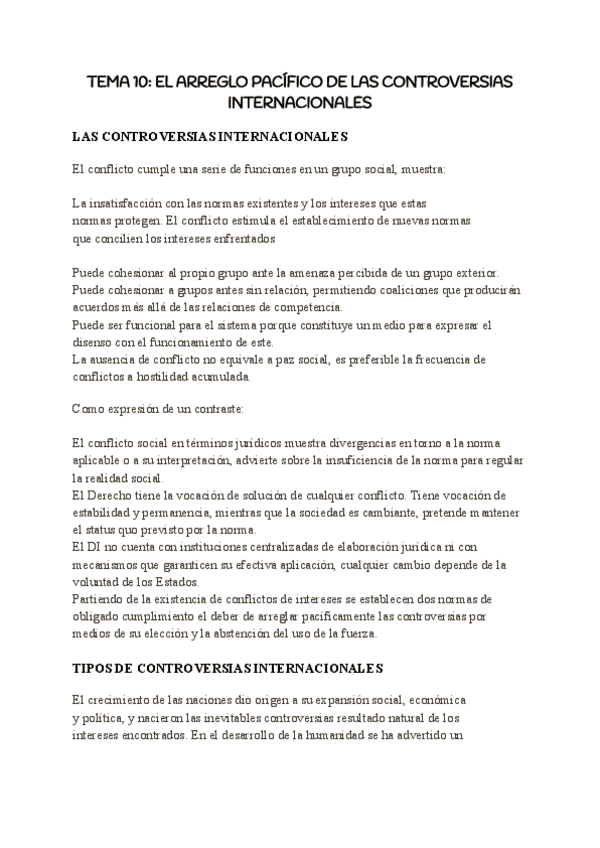 TEMA 10: EL ARREGLO PACÍFICO DE LAS CONTROVERSIAS INTERNACIONALES

LAS CONTROVERSIAS INTERNACIONALES

El conflicto cumple una serie de funciones en un grupo social, muestra:

La insatisfacción con las normas existentes y los intereses que estas normas protegen. El conflicto estimula el establecimiento de nuevas normas que concilien los intereses enfrentados

Puede cohesionar al propio grupo ante la amenaza percibida de un grupo exterior.
Puede cohesionar a grupos antes sin relación, permitiendo coaliciones que producirán acuerdos más allá de las relaciones de competencia.
Puede ser funcional para el sistema porque constituye un medio para expresar el disenso con el funcionamiento de este.
La ausencia de conflicto no equivale a paz social, es preferible la frecuencia de conflictos a hostilidad acumulada.

Como expresión de un contraste:

El conflicto social en términos jurídicos muestra divergencias en torno a la norma aplicable o a su interpretación, advierte sobre la insuficiencia de la norma para regular la realidad social.
El Derecho tiene la vocación de solución de cualquier conflicto. Tiene vocación de estabilidad y permanencia, mientras que la sociedad es cambiante, pretende mantener el status quo previsto por la norma.
El DI no cuenta con instituciones centralizadas de elaboración jurídica ni con mecanismos que garanticen su efectiva aplicación, cualquier cambio depende de la voluntad de los Estados.
Partiendo de la existencia de conflictos de intereses se establecen dos normas de obligado cumplimiento el deber de arreglar pacíficamente las controversias por medios de su elección y la abstención del uso de la fuerza.

TIPOS DE CONTROVERSIAS INTERNACIONALES

El crecimiento de las naciones dio origen a su expansión social, económica y política, y nacieron las inevitables controversias resultado natural de los intereses encontrados. En el desarrollo de la humanidad se ha advertido un